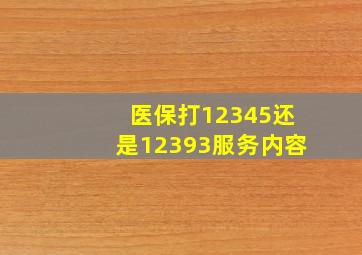 医保打12345还是12393服务内容